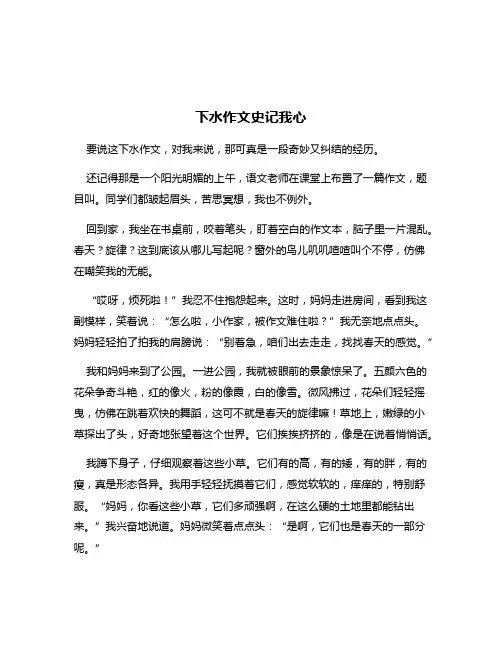 下水作文史记我心

要说这下水作文，对我来说，那可真是一段奇妙又纠结的经历。

还记得那是一个阳光明媚的上午，语文老师在课堂上布置了一篇作文，题目叫。同学们都皱起眉头，苦思冥想，我也不例外。

回到家，我坐在书桌前，咬着笔头，盯着空白的作文本，脑子里一片混乱。春天？旋律？这到底该从哪儿写起呢？窗外的鸟儿叽叽喳喳叫个不停，仿佛在嘲笑我的无能。

“哎呀，烦死啦！”我忍不住抱怨起来。这时，妈妈走进房间，看到我这副模样，笑着说：“怎么啦，小作家，被作文难住啦？”我无奈地点点头。妈妈轻轻拍了拍我的肩膀说：“别着急，咱们出去走走，找找春天的感觉。”

我和妈妈来到了公园。一进公园，我就被眼前的景象惊呆了。五颜六色的花朵争奇斗艳，红的像火，粉的像霞，白的像雪。微风拂过，花朵们轻轻摇曳，仿佛在跳着欢快的舞蹈，这可不就是春天的旋律嘛！草地上，嫩绿的小草探出了头，好奇地张望着这个世界。它们挨挨挤挤的，像是在说着悄悄话。

我蹲下身子，仔细观察着这些小草。它们有的高，有的矮，有的胖，有的瘦，真是形态各异。我用手轻轻抚摸着它们，感觉软软的，痒痒的，特别舒服。“妈妈，你看这些小草，它们多顽强啊，在这么硬的土地里都能钻出来。”我兴奋地说道。妈妈微笑着点点头：“是啊，它们也是春天的一部分呢。”